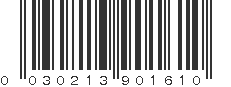 0 030213 901610